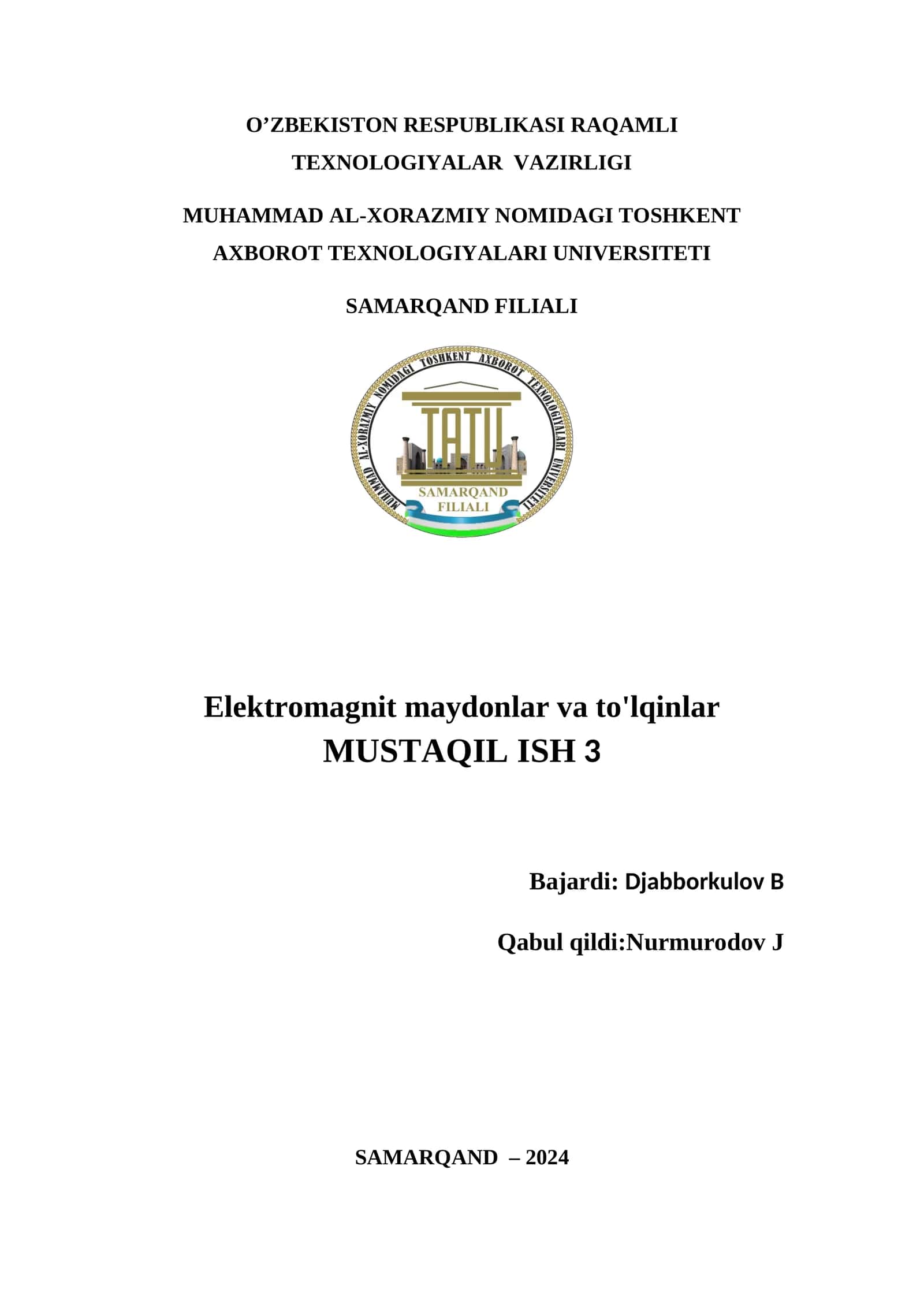 O’ZBEKISTON RESPUBLIKASI RAQAMLI TEXNOLOGIYALAR VAZIRLIGI

MUHAMMAD AL-XORAZMIY NOMIDAGI TOSHKENT AXBOROT TEXNOLOGIYALARI UNIVERSITETI

SAMARQAND FILIALI

MUHAMMAD AL-XORAZMIY NOMIDAGI TOSHKENT AXBOROT TEXNOLOGIYALARI UNIVERSITETI

TATU

SAMARQAND FILIALI

Elektromagnit maydonlar va to'lqinlar
MUSTAQIL ISH 3

Bajardi: Djabborkulov B

Qabul qildi:Nurmurodov J

SAMARQAND – 2024